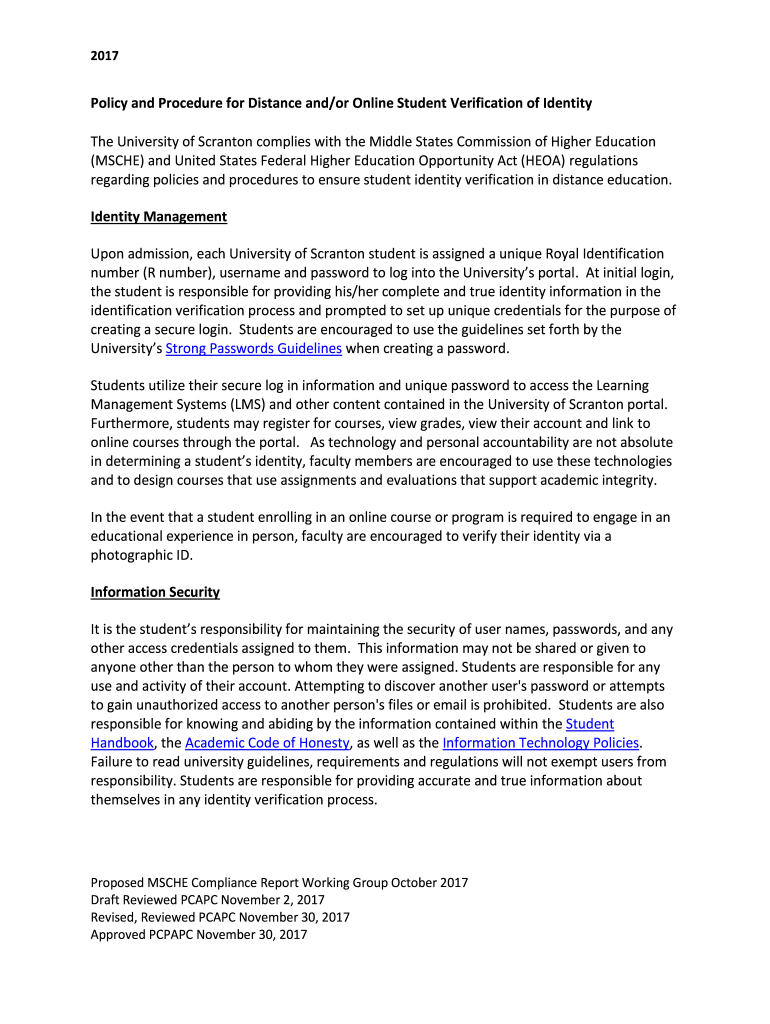 2017

Policy and Procedure for Distance and/or Online Student Verification of Identity

The University of Scranton complies with the Middle States Commission of Higher Education (MSCHE) and United States Federal Higher Education Opportunity Act (HEOA) regulations regarding policies and procedures to ensure student identity verification in distance education.

Identity Management

Upon admission, each University of Scranton student is assigned a unique Royal Identification number (R number), username and password to log into the University's portal. At initial login, the student is responsible for providing his/her complete and true identity information in the identification verification process and prompted to set up unique credentials for the purpose of creating a secure login. Students are encouraged to use the guidelines set forth by the University's Strong Passwords Guidelines when creating a password.

Students utilize their secure log in information and unique password to access the Learning Management Systems (LMS) and other content contained in the University of Scranton portal. Furthermore, students may register for courses, view grades, view their account and link to online courses through the portal. As technology and personal accountability are not absolute in determining a student's identity, faculty members are encouraged to use these technologies and to design courses that use assignments and evaluations that support academic integrity.

In the event that a student enrolling in an online course or program is required to engage in an educational experience in person, faculty are encouraged to verify their identity via a photographic ID.

Information Security

It is the student's responsibility for maintaining the security of user names, passwords, and any other access credentials assigned to them. This information may not be shared or given to anyone other than the person to whom they were assigned. Students are responsible for any use and activity of their account. Attempting to discover another user's password or attempts to gain unauthorized access to another person's files or email is prohibited. Students are also responsible for knowing and abiding by the information contained within the Student Handbook, the Academic Code of Honesty, as well as the Information Technology Policies. Failure to read university guidelines, requirements and regulations will not exempt users from responsibility. Students are responsible for providing accurate and true information about themselves in any identity verification process.

Proposed MSCHE Compliance Report Working Group October 2017
Draft Reviewed PCAPC November 2, 2017
Revised, Reviewed PCAPC November 30, 2017
Approved PCPAPC November 30, 2017